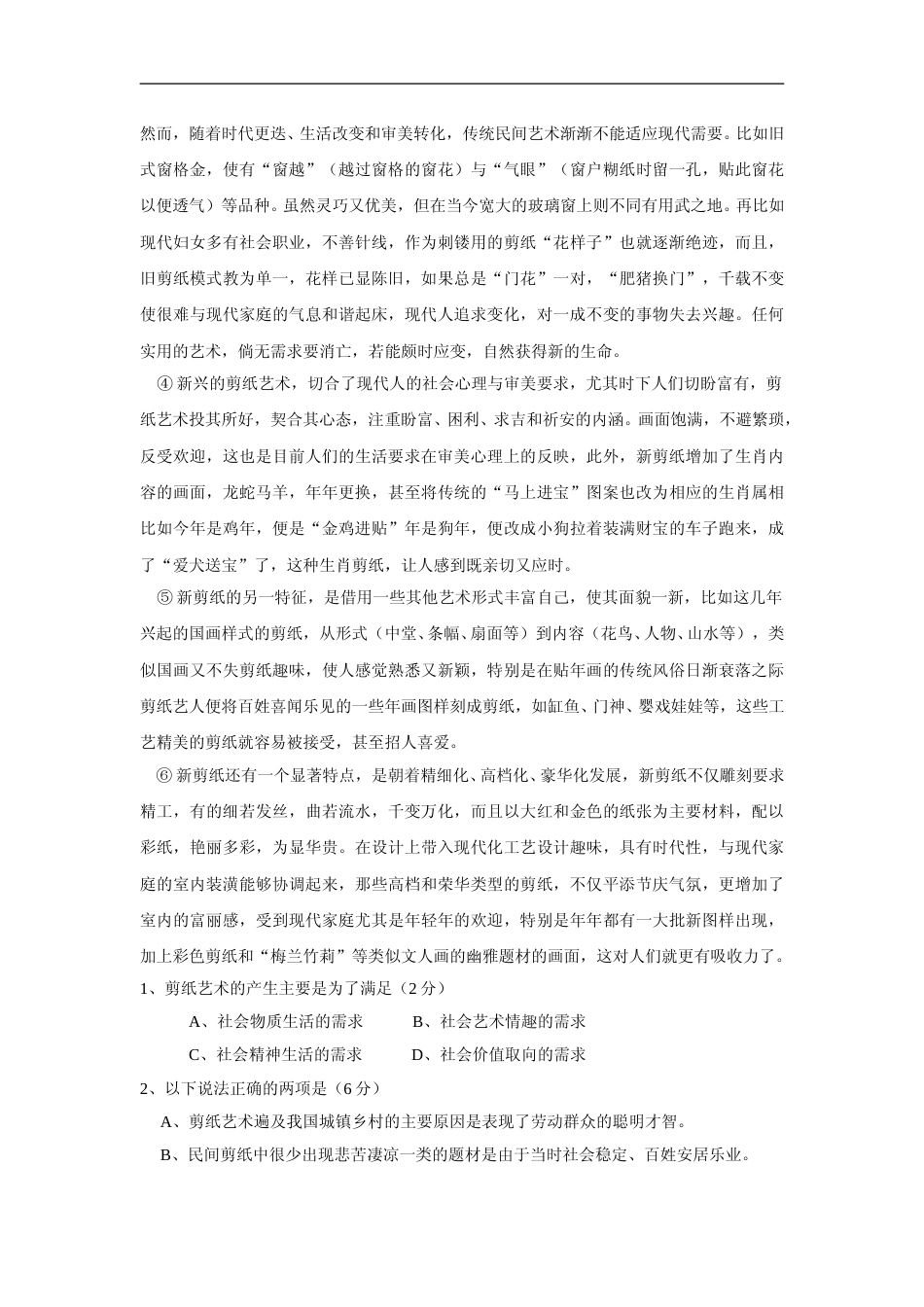 然而，随着时代更迭、生活改变和审美转化，传统民间艺术渐渐不能适应现代需要。比如旧式窗格金，使有“窗越”（越过窗格的窗花）与“气眼”（窗户糊纸时留一孔，贴此窗花以便透气）等品种。虽然灵巧又优美，但在当今宽大的玻璃窗上则不同有用武之地。再比如现代妇女多有社会职业，不善针线，作为刺镂用的剪纸“花样子”也就逐渐绝迹，而且，旧剪纸模式教为单一，花样已显陈旧，如果总是“门花”一对，“肥猪换门”，千载不变使很难与现代家庭的气息和谐起床，现代人追求变化，对一成不变的事物失去兴趣。任何实用的艺术，倘无需求要消亡，若能颇时应变，自然获得新的生命。

④新兴的剪纸艺术，切合了现代人的社会心理与审美要求，尤其时下人们切盼富有，剪纸艺术投其所好，契合其心态，注重盼富、困利、求吉和祈安的内涵。画面饱满，不避繁琐，反受欢迎，这也是目前人们的生活要求在审美心理上的反映，此外，新剪纸增加了生肖内容的画面，龙蛇马羊，年年更换，甚至将传统的“马上进宝”图案也改为相应的生肖属相比如今年是鸡年，便是“金鸡进贴”年是狗年，便改成小狗拉着装满财宝的车子跑来，成了“爱犬送宝”了，这种生肖剪纸，让人感到既亲切又应时。

⑤新剪纸的另一特征，是借用一些其他艺术形式丰富自己，使其面貌一新，比如这几年兴起的国画样式的剪纸，从形式（中堂、条幅、扇面等）到内容（花鸟、人物、山水等），类似国画又不失剪纸趣味，使人感觉熟悉又新颖，特别是在贴年画的传统风俗日渐衰落之际剪纸艺人便将百姓喜闻乐见的一些年画图样刻成剪纸，如缸鱼、门神、婴戏娃娃等，这些工艺精美的剪纸就容易被接受，甚至招人喜爱。

⑥新剪纸还有一个显著特点，是朝着精细化、高档化、豪华化发展，新剪纸不仅雕刻要求精工，有的细若发丝，曲若流水，千变万化，而且以大红和金色的纸张为主要材料，配以彩纸，艳丽多彩，为显华贵。在设计上带入现代化工艺设计趣味，具有时代性，与现代家庭的室内装潢能够协调起来，那些高档和荣华类型的剪纸，不仅平添节庆气氛，更增加了室内的富丽感，受到现代家庭尤其是年轻年的欢迎，特别是年年都有一大批新图样出现，加上彩色剪纸和“梅兰竹莉”等类似文人画的幽雅题材的画面，这对人们就更有吸收力了。

1、剪纸艺术的产生主要是为了满足（2分）

A、社会物质生活的需求　　B、社会艺术情趣的需求

C、社会精神生活的需求　　D、社会价值取向的需求

2、以下说法正确的两项是（6分）

A、剪纸艺术遍及我国城镇乡村的主要原因是表现了劳动群众的聪明才智。

B、民间剪纸中很少出现悲苦凄凉一类的题材是由于当时社会稳定、百姓安居乐业。